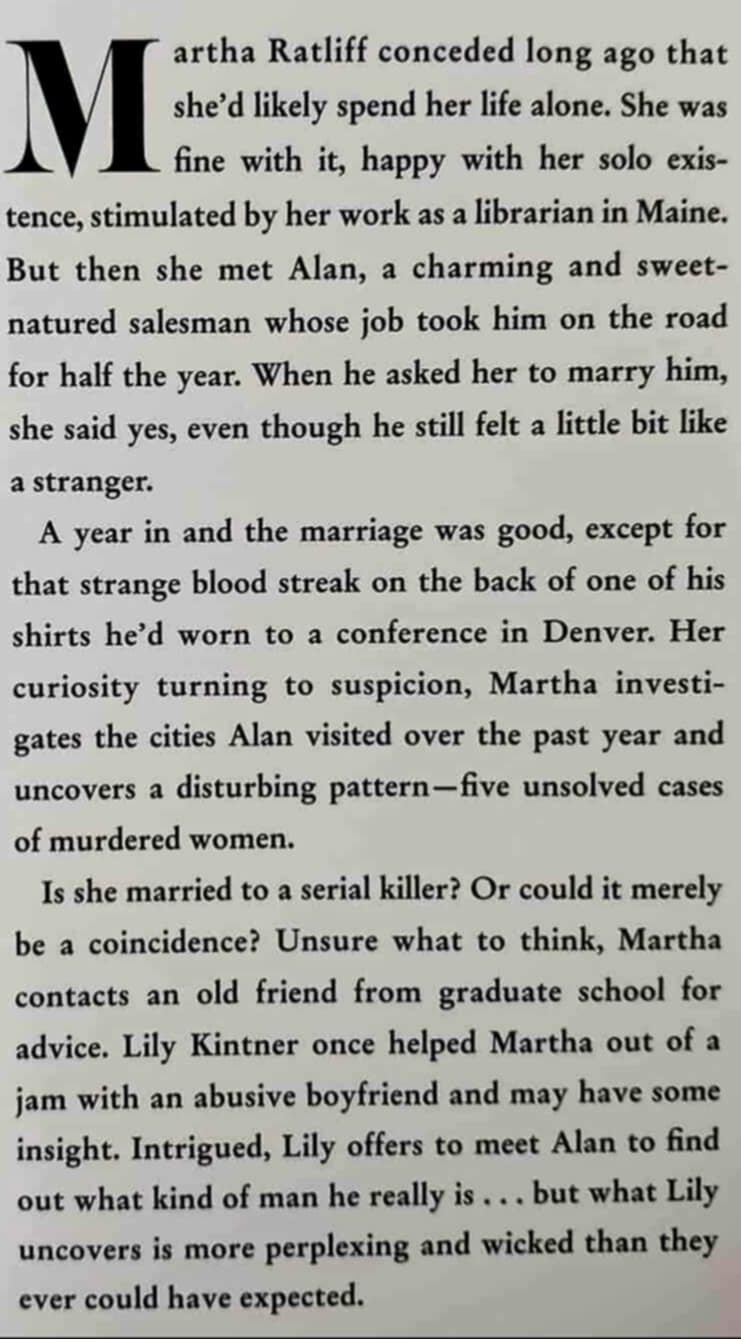 Martha Ratliff conceded long ago that she'd likely spend her life alone. She was fine with it, happy with her solo existence, stimulated by her work as a librarian in Maine. But then she met Alan, a charming and sweet-natured salesman whose job took him on the road for half the year. When he asked her to marry him, she said yes, even though he still felt a little bit like a stranger.

A year in and the marriage was good, except for that strange blood streak on the back of one of his shirts he'd worn to a conference in Denver. Her curiosity turning to suspicion, Martha investigates the cities Alan visited over the past year and uncovers a disturbing pattern—five unsolved cases of murdered women.

Is she married to a serial killer? Or could it merely be a coincidence? Unsure what to think, Martha contacts an old friend from graduate school for advice. Lily Kintner once helped Martha out of a jam with an abusive boyfriend and may have some insight. Intrigued, Lily offers to meet Alan to find out what kind of man he really is . . . but what Lily uncovers is more perplexing and wicked than they ever could have expected.